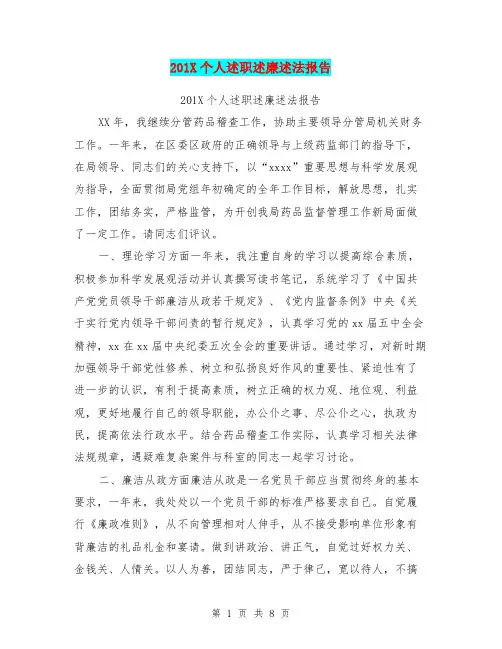 201X 个人述职述廉述法报告

201X 个人述职述廉述法报告

XX 年，我继续分管药品稽查工作，协助主要领导分管局机关财务工作。一年来，在区委区政府的正确领导与上级药监部门的指导下，在局领导、同志们的关心支持下，以“xxxx”重要思想与科学发展观为指导，全面贯彻局党组年初确定的全年工作目标，解放思想，扎实工作，团结务实，严格监管，为开创我局药品监督管理工作新局面做了一定工作。请同志们评议。

一、理论学习方面一年来，我注重自身的学习以提高综合素质，积极参加科学发展观活动并认真撰写读书笔记，系统学习了《中国共产党党员领导干部廉洁从政若干规定》、《党内监督条例》中央《关于实行党内领导干部问责的暂行规定》，认真学习党的 xx 届五中全会精神，xx 在 xx 届中央纪委五次全会的重要讲话。通过学习，对新时期加强领导干部党性修养、树立和弘扬良好作风的重要性、紧迫性有了进一步的认识，有利于提高素质，树立正确的权力观、地位观、利益观，更好地履行自己的领导职能，办公仆之事、尽公仆之心，执政为民，提高依法行政水平。结合药品稽查工作实际，认真学习相关法律法规规章，遇疑难复杂案件与科室的同志一起学习讨论。

二、廉洁从政方面廉洁从政是一名党员干部应当贯彻终身的基本要求，一年来，我处处以一个党员干部的标准严格要求自己。自觉履行《廉政准则》，从不向管理相对人伸手，从不接受影响单位形象有背廉洁的礼品礼金和宴请。做到讲政治、讲正气，自觉过好权力关、金钱关、人情关。以人为善，团结同志，严于律己，宽以待人，不搞

第 1 页 共 8 页